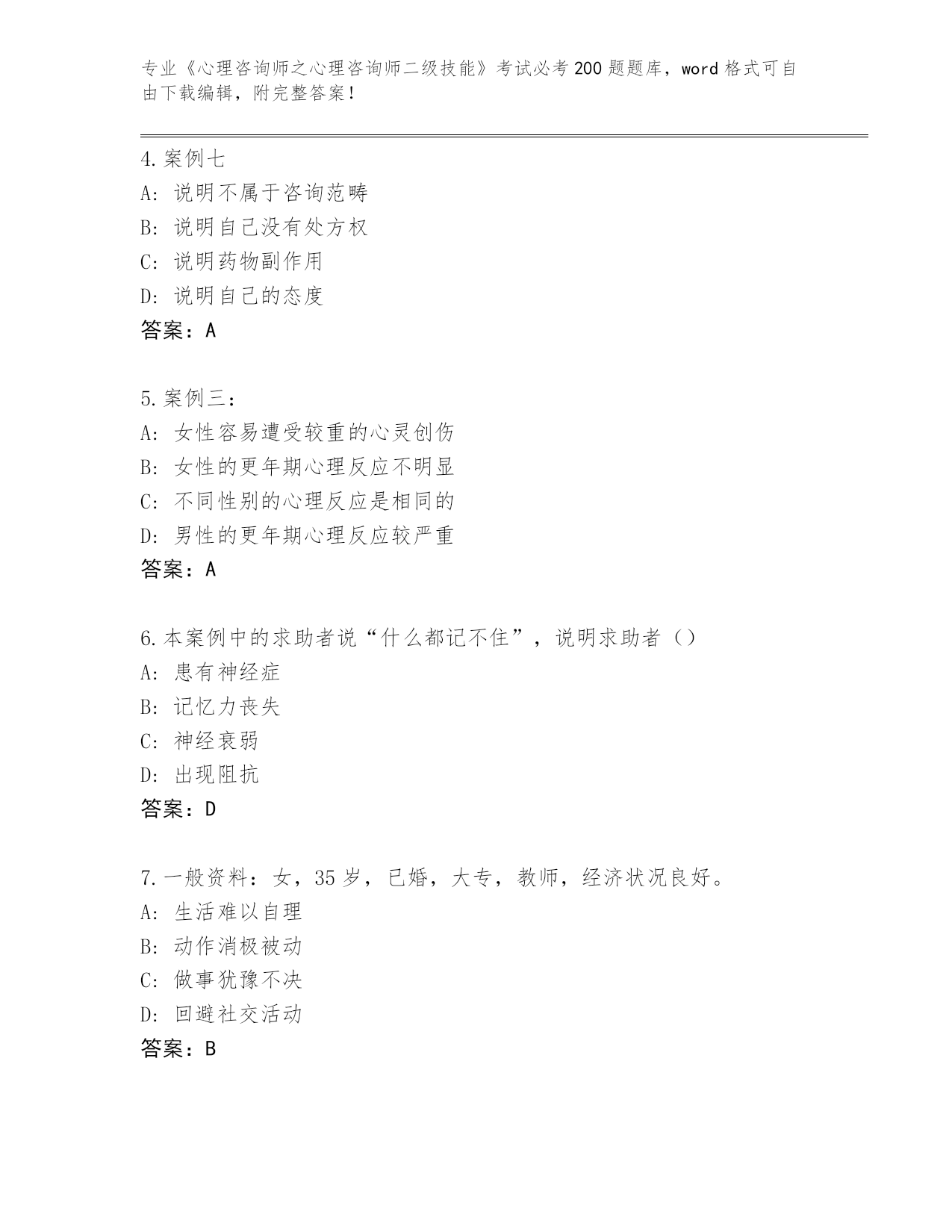 专业《心理咨询师之心理咨询师二级技能》考试必考 200 题题库，word 格式可自由下载编辑，附完整答案！

4.案例七
A: 说明不属于咨询范畴
B: 说明自己没有处方权
C: 说明药物副作用
D: 说明自己的态度
答案：A

5.案例三：
A: 女性容易遭受较重的心灵创伤
B: 女性的更年期心理反应不明显
C: 不同性别的心理反应是相同的
D: 男性的更年期心理反应较严重
答案：A

6.本案例中的求助者说“什么都记不住”，说明求助者（）
A: 患有神经症
B: 记忆力丧失
C: 神经衰弱
D: 出现阻抗
答案：D

7.一般资料：女，35 岁，已婚，大专，教师，经济状况良好。
A: 生活难以自理
B: 动作消极被动
C: 做事犹豫不决
D: 回避社交活动
答案：B